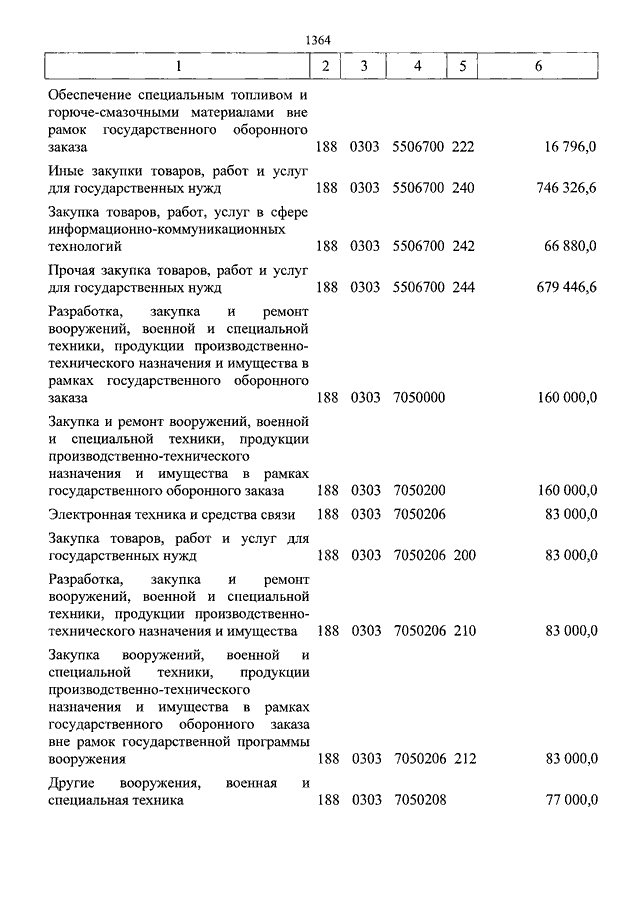 1364

| 1 | 2 | 3 | 4 | 5 | 6 |
|---|---|---|---|---|---|
| Обеспечение специальным топливом и горюче-смазочными материалами вне рамок государственного оборонного заказа | 188 | 0303 | 5506700 | 222 | 16 796,0 |
| Иные закупки товаров, работ и услуг для государственных нужд | 188 | 0303 | 5506700 | 240 | 746 326,6 |
| Закупка товаров, работ, услуг в сфере информационно-коммуникационных технологий | 188 | 0303 | 5506700 | 242 | 66 880,0 |
| Прочая закупка товаров, работ и услуг для государственных нужд | 188 | 0303 | 5506700 | 244 | 679 446,6 |
| Разработка, закупка и ремонт вооружений, военной и специальной техники, продукции производственно-технического назначения и имущества в рамках государственного оборонного заказа | 188 | 0303 | 7050000 | | 160 000,0 |
| Закупка и ремонт вооружений, военной и специальной техники, продукции производственно-технического назначения и имущества в рамках государственного оборонного заказа | 188 | 0303 | 7050200 | | 160 000,0 |
| Электронная техника и средства связи | 188 | 0303 | 7050206 | | 83 000,0 |
| Закупка товаров, работ и услуг для государственных нужд | 188 | 0303 | 7050206 | 200 | 83 000,0 |
| Разработка, закупка и ремонт вооружений, военной и специальной техники, продукции производственно-технического назначения и имущества | 188 | 0303 | 7050206 | 210 | 83 000,0 |
| Закупка вооружений, военной и специальной техники, продукции производственно-технического назначения и имущества в рамках государственного оборонного заказа вне рамок государственной программы вооружения | 188 | 0303 | 7050206 | 212 | 83 000,0 |
| Другие вооружения, военная и специальная техника | 188 | 0303 | 7050208 | | 77 000,0 |